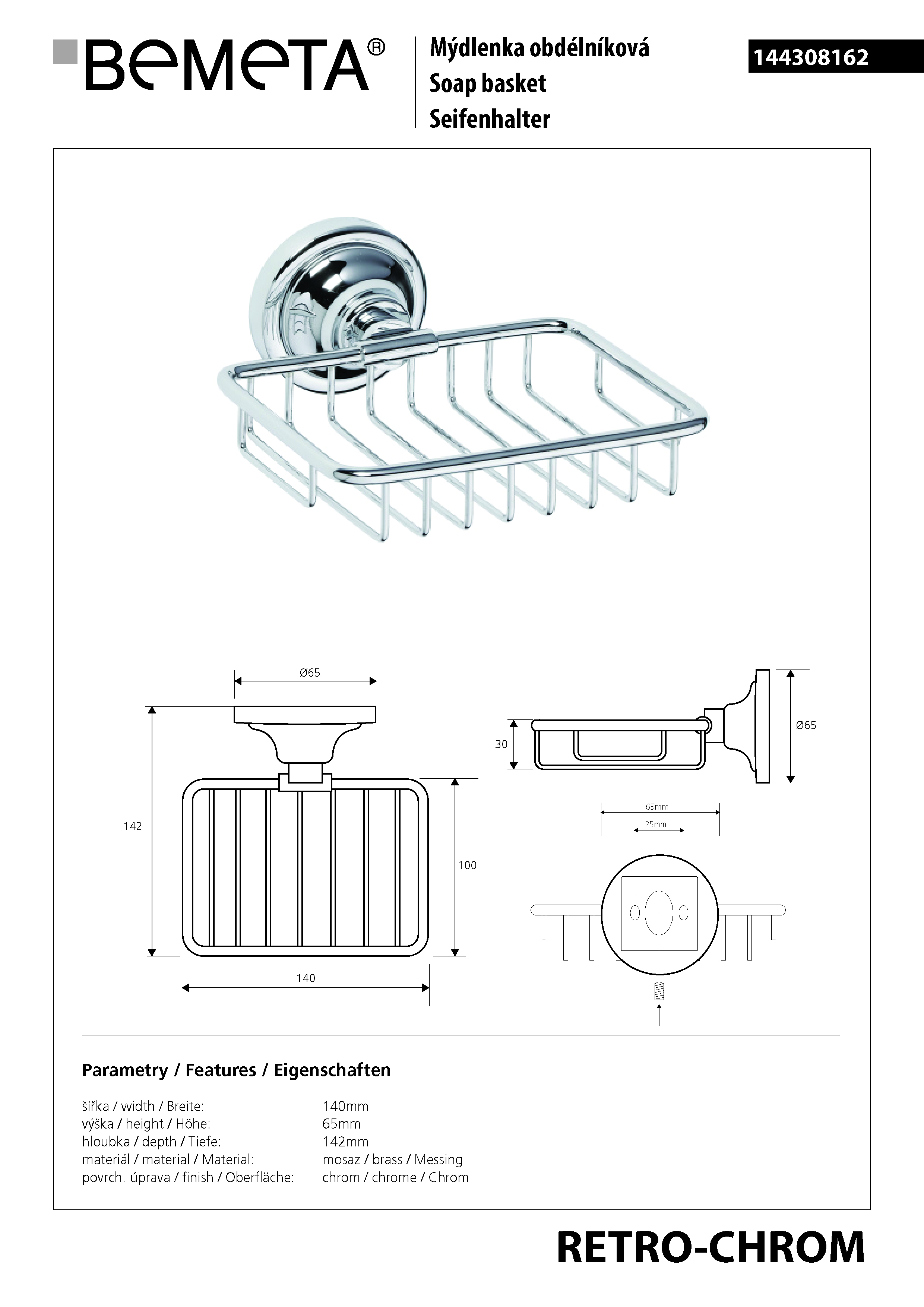 BEMETA®

Mýdlenka obdélníková
Soap basket
Seifenhalter

144308162

Ø65

142

100

140

30

Ø65

65mm

25mm

Parametry / Features / Eigenschaften

| | |
|---|---|
| šířka / width / Breite: | 140mm |
| výška / height / Höhe: | 65mm |
| hloubka / depth / Tiefe: | 142mm |
| materiál / material / Material: | mosaz / brass / Messing |
| povrch. úprava / finish / Oberfläche: | chrom / chrome / Chrom |

RETRO-CHROM